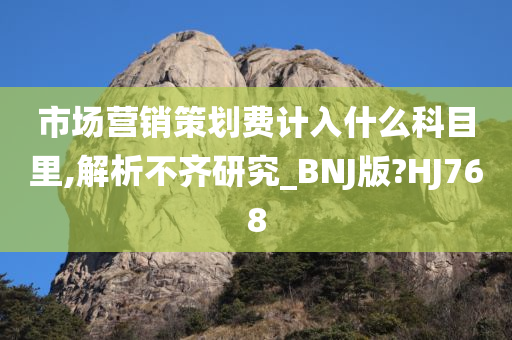 市场营销策划费计入什么科目里,解析不齐研究_BNJ版?HJ768